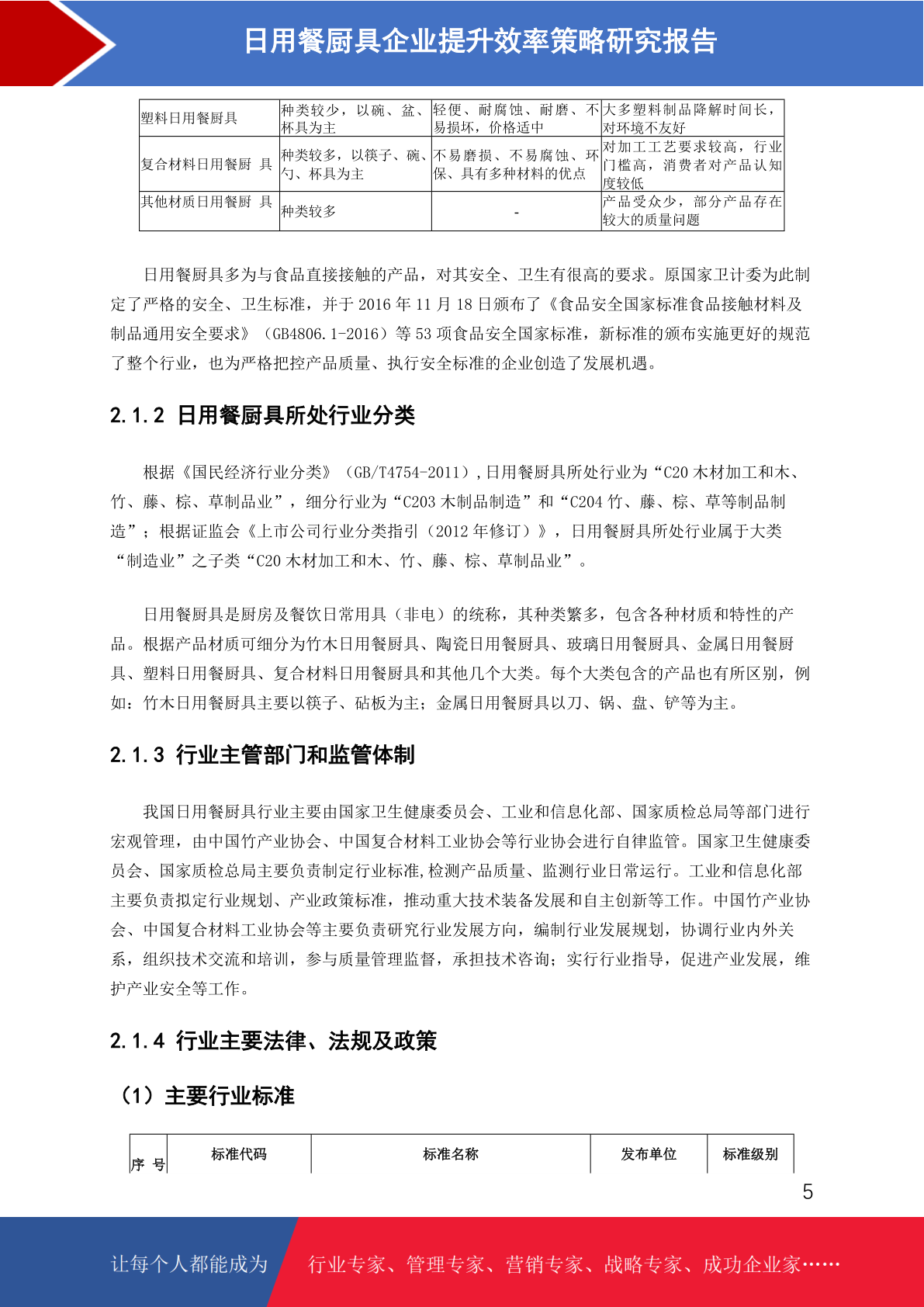 日用餐厨具企业提升效率策略研究报告

| 塑料日用餐厨具 | 种类较少，以碗、盆、杯具为主 | 轻便、耐腐蚀、耐磨、不易损坏，价格适中 | 大多塑料制品降解时间长，对环境不友好 |
|---|---|---|---|
| 复合材料日用餐厨 具 | 种类较多，以筷子、碗、勺、杯具为主 | 不易磨损、不易腐蚀、环保、具有多种材料的优点 | 对加工工艺要求较高，行业门槛高，消费者对产品认知度较低 |
| 其他材质日用餐厨 具 | 种类较多 | - | 产品受众少，部分产品存在较大的质量问题 |

日用餐厨具多为与食品直接接触的产品，对其安全、卫生有很高的要求。原国家卫计委为此制定了严格的安全、卫生标准，并于 2016 年 11 月 18 日颁布了《食品安全国家标准食品接触材料及制品通用安全要求》（GB4806.1-2016）等 53 项食品安全国家标准，新标准的颁布实施更好的规范了整个行业，也为严格把控产品质量、执行安全标准的企业创造了发展机遇。

2.1.2 日用餐厨具所处行业分类

根据《国民经济行业分类》（GB/T4754-2011）,日用餐厨具所处行业为“C20 木材加工和木、竹、藤、棕、草制品业”，细分行业为“C203 木制品制造”和“C204 竹、藤、棕、草等制品制造”；根据证监会《上市公司行业分类指引（2012 年修订）》，日用餐厨具所处行业属于大类“制造业”之子类“C20 木材加工和木、竹、藤、棕、草制品业”。

日用餐厨具是厨房及餐饮日常用具（非电）的统称，其种类繁多，包含各种材质和特性的产品。根据产品材质可细分为竹木日用餐厨具、陶瓷日用餐厨具、玻璃日用餐厨具、金属日用餐厨具、塑料日用餐厨具、复合材料日用餐厨具和其他几个大类。每个大类包含的产品也有所区别，例如：竹木日用餐厨具主要以筷子、砧板为主；金属日用餐厨具以刀、锅、盘、铲等为主。

2.1.3 行业主管部门和监管体制

我国日用餐厨具行业主要由国家卫生健康委员会、工业和信息化部、国家质检总局等部门进行宏观管理，由中国竹产业协会、中国复合材料工业协会等行业协会进行自律监管。国家卫生健康委员会、国家质检总局主要负责制定行业标准,检测产品质量、监测行业日常运行。工业和信息化部主要负责拟定行业规划、产业政策标准，推动重大技术装备发展和自主创新等工作。中国竹产业协会、中国复合材料工业协会等主要负责研究行业发展方向，编制行业发展规划，协调行业内外关系，组织技术交流和培训，参与质量管理监督，承担技术咨询；实行行业指导，促进产业发展，维护产业安全等工作。

2.1.4 行业主要法律、法规及政策

（1）主要行业标准

| 序 号 | 标准代码 | 标准名称 | 发布单位 | 标准级别 |
|---|---|---|---|---|

5

让每个人都能成为 行业专家、管理专家、营销专家、战略专家、成功企业家……